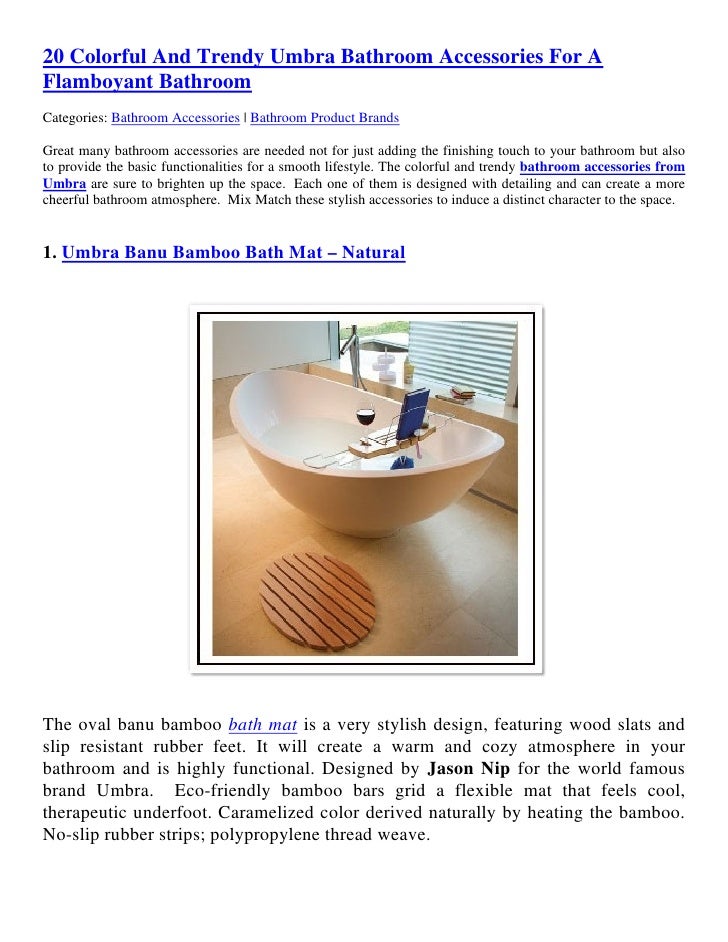 20 Colorful And Trendy Umbra Bathroom Accessories For A Flamboyant Bathroom

Categories: Bathroom Accessories | Bathroom Product Brands

Great many bathroom accessories are needed not for just adding the finishing touch to your bathroom but also to provide the basic functionalities for a smooth lifestyle. The colorful and trendy bathroom accessories from Umbra are sure to brighten up the space. Each one of them is designed with detailing and can create a more cheerful bathroom atmosphere. Mix Match these stylish accessories to induce a distinct character to the space.

1. Umbra Banu Bamboo Bath Mat – Natural

The oval banu bamboo bath mat is a very stylish design, featuring wood slats and slip resistant rubber feet. It will create a warm and cozy atmosphere in your bathroom and is highly functional. Designed by Jason Nip for the world famous brand Umbra. Eco-friendly bamboo bars grid a flexible mat that feels cool, therapeutic underfoot. Caramelized color derived naturally by heating the bamboo. No-slip rubber strips; polypropylene thread weave.